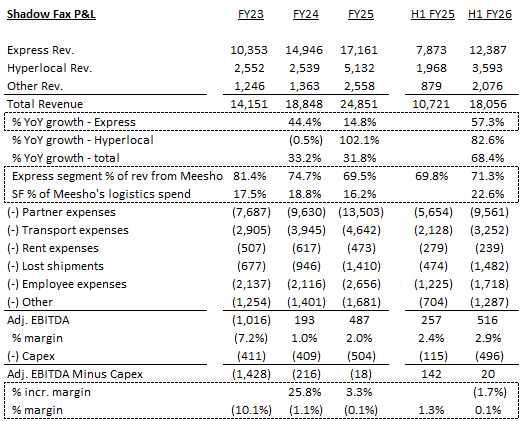 | Shadow Fax P&L | FY23 | FY24 | FY25 | H1 FY25 | H1 FY26 |
|---|---|---|---|---|---|
| Express Rev. | 10,353 | 14,946 | 17,161 | 7,873 | 12,387 |
| Hyperlocal Rev. | 2,552 | 2,539 | 5,132 | 1,968 | 3,593 |
| Other Rev. | 1,246 | 1,363 | 2,558 | 879 | 2,076 |
| Total Revenue | 14,151 | 18,848 | 24,851 | 10,721 | 18,056 |
| % YoY growth - Express | | 44.4% | 14.8% | | 57.3% |
| % YoY growth - Hyperlocal | | (0.5%) | 102.1% | | 82.6% |
| % YoY growth - total | | 33.2% | 31.8% | | 68.4% |
| Express segment % of rev from Meesho | 81.4% | 74.7% | 69.5% | 69.8% | 71.3% |
| SF % of Meesho's logistics spend | 17.5% | 18.8% | 16.2% | | 22.6% |
| (-) Partner expenses | (7,687) | (9,630) | (13,503) | (5,654) | (9,561) |
| (-) Transport expenses | (2,905) | (3,945) | (4,642) | (2,128) | (3,252) |
| (-) Rent expenses | (507) | (617) | (473) | (279) | (239) |
| (-) Lost shipments | (677) | (946) | (1,410) | (474) | (1,482) |
| (-) Employee expenses | (2,137) | (2,116) | (2,656) | (1,225) | (1,718) |
| (-) Other | (1,254) | (1,401) | (1,681) | (704) | (1,287) |
| Adj. EBITDA | (1,016) | 193 | 487 | 257 | 516 |
| % margin | (7.2%) | 1.0% | 2.0% | 2.4% | 2.9% |
| (-) Capex | (411) | (409) | (504) | (115) | (496) |
| Adj. EBITDA Minus Capex | (1,428) | (216) | (18) | 142 | 20 |
| % incr. margin | | 25.8% | 3.3% | | (1.7%) |
| % margin | (10.1%) | (1.1%) | (0.1%) | 1.3% | 0.1% |